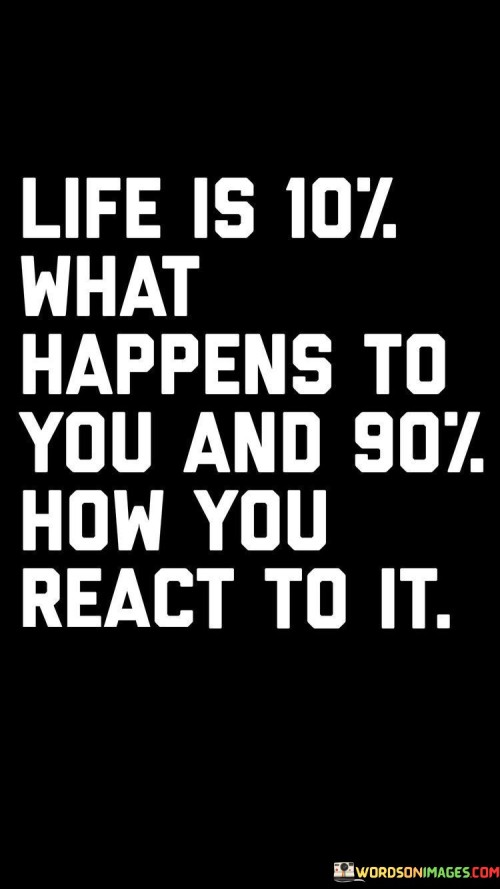 LIFE IS 10% WHAT HAPPENS TO YOU AND 90% HOW YOU REACT TO IT.

WORDSONIMAGES.COM